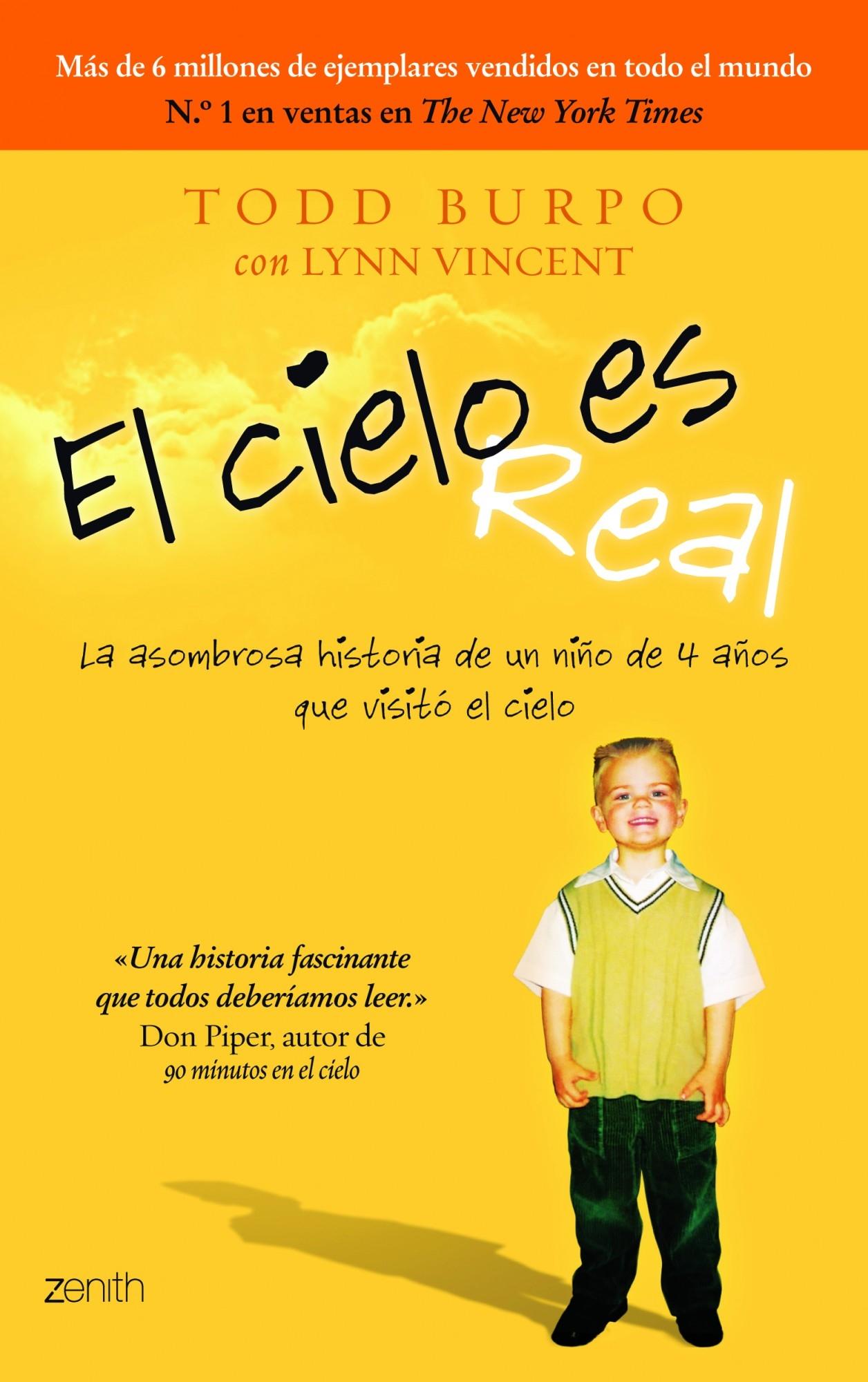 Más de 6 millones de ejemplares vendidos en todo el mundo
N.º 1 en ventas en The New York Times

TODD BURPO
con LYNN VINCENT

El cielo es Real

La asombrosa historia de un niño de 4 años que visitó el cielo

«Una historia fascinante que todos deberíamos leer.»
Don Piper, autor de
90 minutos en el cielo

zenith